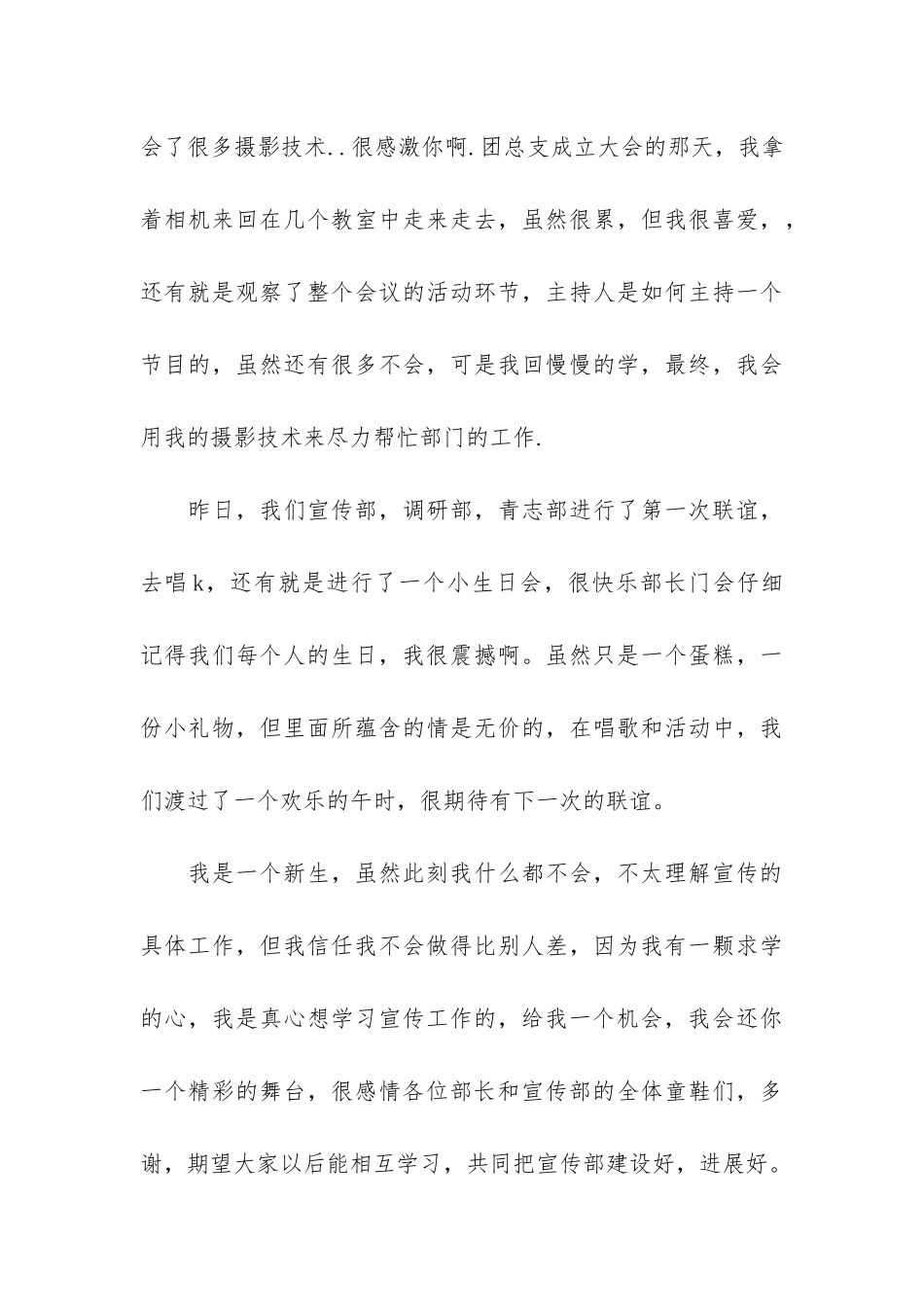 会了很多摄影技术..很感激你啊.团总支成立大会的那天，我拿着相机来回在几个教室中走来走去，虽然很累，但我很喜爱，，还有就是观察了整个会议的活动环节，主持人是如何主持一个节目的，虽然还有很多不会，可是我回慢慢的学，最终，我会用我的摄影技术来尽力帮忙部门的工作.

昨日，我们宣传部，调研部，青志部进行了第一次联谊，去唱k，还有就是进行了一个小生日会，很快乐部长门会仔细记得我们每个人的生日，我很震撼啊。虽然只是一个蛋糕，一份小礼物，但里面所蕴含的情是无价的，在唱歌和活动中，我们渡过了一个欢乐的午时，很期待有下一次的联谊。

我是一个新生，虽然此刻我什么都不会，不太理解宣传的具体工作，但我信任我不会做得比别人差，因为我有一颗求学的心，我是真心想学习宣传工作的，给我一个机会，我会还你一个精彩的舞台，很感情各位部长和宣传部的全体童鞋们，多谢，期望大家以后能相互学习，共同把宣传部建设好，进展好。